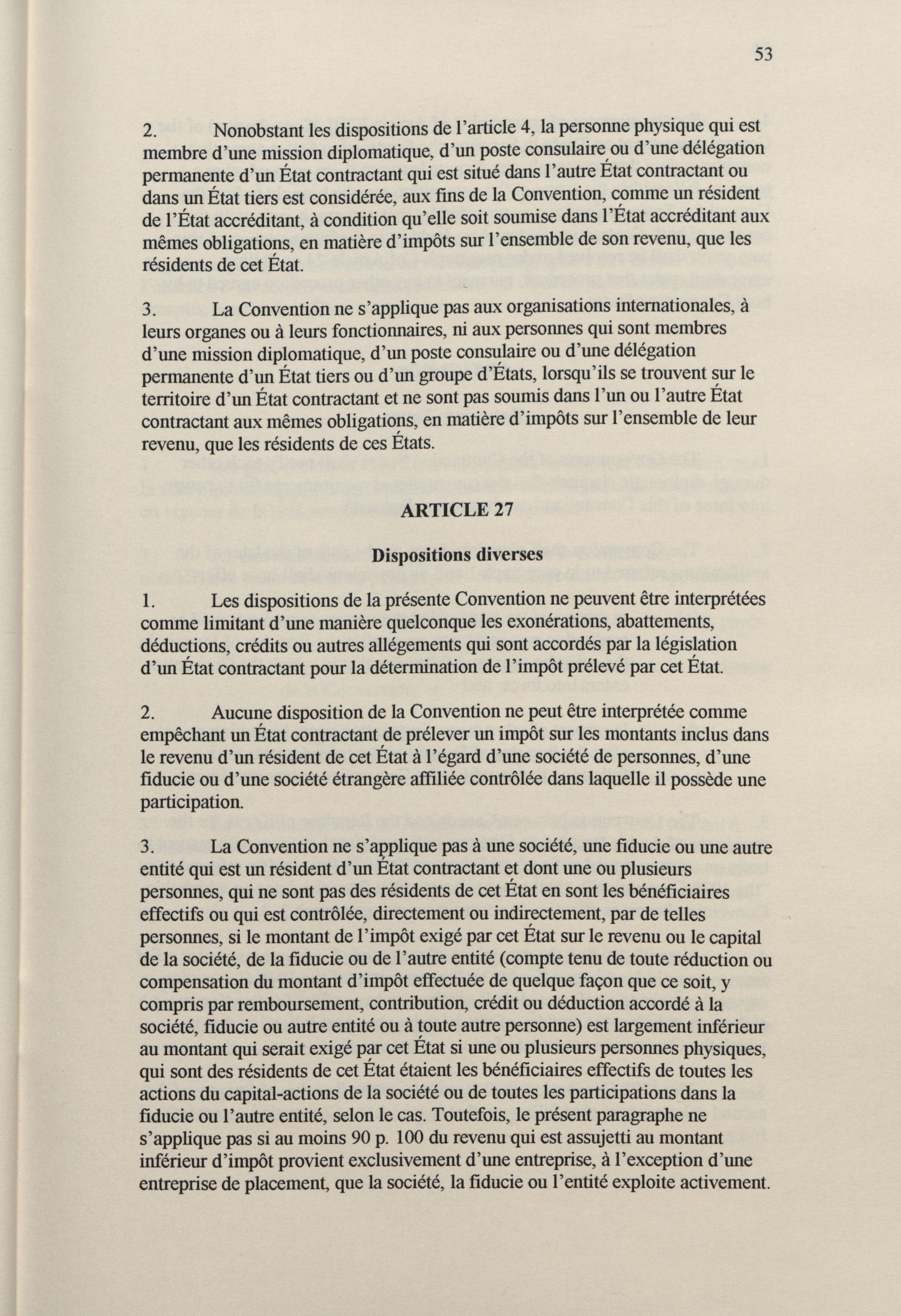 53

2. Nonobstant les dispositions de l'article 4, la personne physique qui est membre d'une mission diplomatique, d'un poste consulaire ou d'une délégation permanente d'un État contractant qui est situé dans l'autre État contractant ou dans un État tiers est considérée, aux fins de la Convention, comme un résident de l'État accréditant, à condition qu'elle soit soumise dans l'État accréditant aux mêmes obligations, en matière d'impôts sur l'ensemble de son revenu, que les résidents de cet État.

3. La Convention ne s'applique pas aux organisations internationales, à leurs organes ou à leurs fonctionnaires, ni aux personnes qui sont membres d'une mission diplomatique, d'un poste consulaire ou d'une délégation permanente d'un État tiers ou d'un groupe d'États, lorsqu'ils se trouvent sur le territoire d'un État contractant et ne sont pas soumis dans l'un ou l'autre État contractant aux mêmes obligations, en matière d'impôts sur l'ensemble de leur revenu, que les résidents de ces États.

ARTICLE 27

Dispositions diverses

1. Les dispositions de la présente Convention ne peuvent être interprétées comme limitant d'une manière quelconque les exonérations, abattements, déductions, crédits ou autres allégements qui sont accordés par la législation d'un État contractant pour la détermination de l'impôt prélevé par cet État.

2. Aucune disposition de la Convention ne peut être interprétée comme empêchant un État contractant de prélever un impôt sur les montants inclus dans le revenu d'un résident de cet État à l'égard d'une société de personnes, d'une fiducie ou d'une société étrangère affiliée contrôlée dans laquelle il possède une participation.

3. La Convention ne s'applique pas à une société, une fiducie ou une autre entité qui est un résident d'un État contractant et dont une ou plusieurs personnes, qui ne sont pas des résidents de cet État en sont les bénéficiaires effectifs ou qui est contrôlée, directement ou indirectement, par de telles personnes, si le montant de l'impôt exigé par cet État sur le revenu ou le capital de la société, de la fiducie ou de l'autre entité (compte tenu de toute réduction ou compensation du montant d'impôt effectuée de quelque façon que ce soit, y compris par remboursement, contribution, crédit ou déduction accordé à la société, fiducie ou autre entité ou à toute autre personne) est largement inférieur au montant qui serait exigé par cet État si une ou plusieurs personnes physiques, qui sont des résidents de cet État étaient les bénéficiaires effectifs de toutes les actions du capital-actions de la société ou de toutes les participations dans la fiducie ou l'autre entité, selon le cas. Toutefois, le présent paragraphe ne s'applique pas si au moins 90 p. 100 du revenu qui est assujetti au montant inférieur d'impôt provient exclusivement d'une entreprise, à l'exception d'une entreprise de placement, que la société, la fiducie ou l'entité exploite activement.